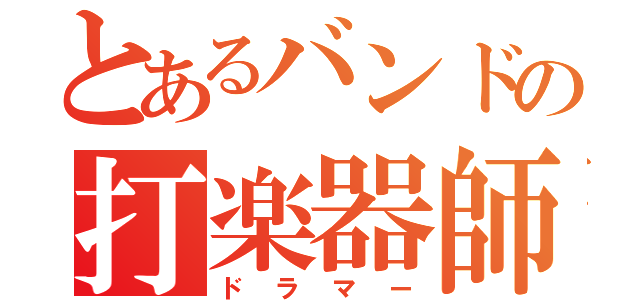 とあるバンドの
打楽器師
ドラマー